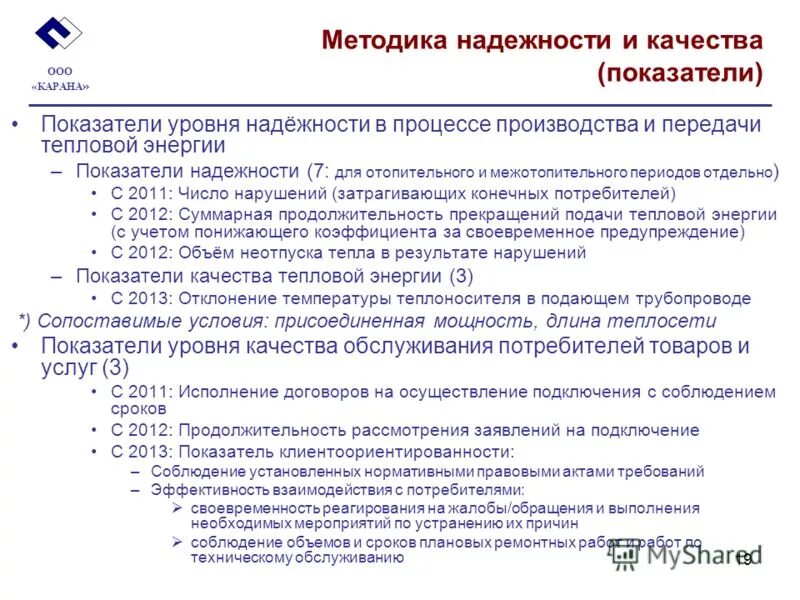 ООО «КАРАНА»

Методика надежности и качества (показатели)

• Показатели уровня надёжности в процессе производства и передачи тепловой энергии
– Показатели надежности (7: для отопительного и межотопительного периодов отдельно)
• С 2011: Число нарушений (затрагивающих конечных потребителей)
• С 2012: Суммарная продолжительность прекращений подачи тепловой энергии (с учетом понижающего коэффициента за своевременное предупреждение)
• С 2012: Объём неотпуска тепла в результате нарушений
– Показатели качества тепловой энергии (3)
• С 2013: Отклонение температуры теплоносителя в подающем трубопроводе
*) Сопоставимые условия: присоединенная мощность, длина теплосети
• Показатели уровня качества обслуживания потребителей товаров и услуг (3)
• С 2011: Исполнение договоров на осуществление подключения с соблюдением сроков
• С 2012: Продолжительность рассмотрения заявлений на подключение
• С 2013: Показатель клиентоориентированности:
– Соблюдение установленных нормативными правовыми актами требований
– Эффективность взаимодействия с потребителями:
➢ своевременность реагирования на жалобы/обращения и выполнения необходимых мероприятий по устранению их причин
➢ соблюдение объемов и сроков плановых ремонтных работ и работ по техническому обслуживанию

MyShared

19